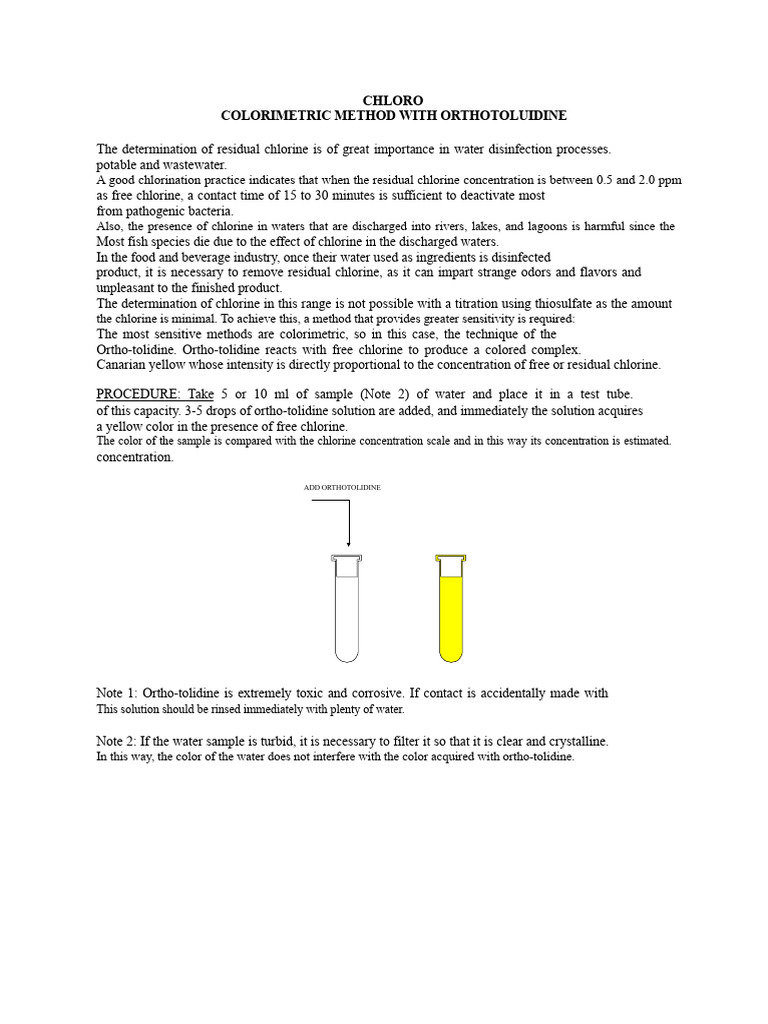 CHLORO
COLORIMETRIC METHOD WITH ORTHOTOLUIDINE

The determination of residual chlorine is of great importance in water disinfection processes.
potable and wastewater.
A good chlorination practice indicates that when the residual chlorine concentration is between 0.5 and 2.0 ppm as free chlorine, a contact time of 15 to 30 minutes is sufficient to deactivate most
from pathogenic bacteria.
Also, the presence of chlorine in waters that are discharged into rivers, lakes, and lagoons is harmful since the Most fish species die due to the effect of chlorine in the discharged waters.
In the food and beverage industry, once their water used as ingredients is disinfected
product, it is necessary to remove residual chlorine, as it can impart strange odors and flavors and unpleasant to the finished product.
The determination of chlorine in this range is not possible with a titration using thiosulfate as the amount the chlorine is minimal. To achieve this, a method that provides greater sensitivity is required:
The most sensitive methods are colorimetric, so in this case, the technique of the
Ortho-tolidine. Ortho-tolidine reacts with free chlorine to produce a colored complex.
Canarian yellow whose intensity is directly proportional to the concentration of free or residual chlorine.

PROCEDURE: Take 5 or 10 ml of sample (Note 2) of water and place it in a test tube.
of this capacity. 3-5 drops of ortho-tolidine solution are added, and immediately the solution acquires
a yellow color in the presence of free chlorine.
The color of the sample is compared with the chlorine concentration scale and in this way its concentration is estimated.
concentration.

ADD ORTHOTOLIDINE

Note 1: Ortho-tolidine is extremely toxic and corrosive. If contact is accidentally made with
This solution should be rinsed immediately with plenty of water.

Note 2: If the water sample is turbid, it is necessary to filter it so that it is clear and crystalline.
In this way, the color of the water does not interfere with the color acquired with ortho-tolidine.